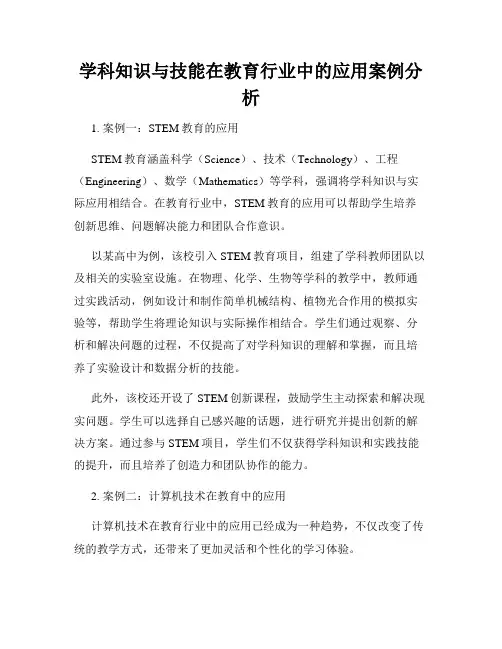 学科知识与技能在教育行业中的应用案例分析

1. 案例一：STEM 教育的应用

STEM 教育涵盖科学（Science）、技术（Technology）、工程（Engineering）、数学（Mathematics）等学科，强调将学科知识与实际应用相结合。在教育行业中，STEM 教育的应用可以帮助学生培养创新思维、问题解决能力和团队合作意识。

以某高中为例，该校引入 STEM 教育项目，组建了学科教师团队以及相关的实验室设施。在物理、化学、生物等学科的教学中，教师通过实践活动，例如设计和制作简单机械结构、植物光合作用的模拟实验等，帮助学生将理论知识与实际操作相结合。学生们通过观察、分析和解决问题的过程，不仅提高了对学科知识的理解和掌握，而且培养了实验设计和数据分析的技能。

此外，该校还开设了 STEM 创新课程，鼓励学生主动探索和解决现实问题。学生可以选择自己感兴趣的话题，进行研究并提出创新的解决方案。通过参与 STEM 项目，学生们不仅获得学科知识和实践技能的提升，而且培养了创造力和团队协作的能力。

2. 案例二：计算机技术在教育中的应用

计算机技术在教育行业中的应用已经成为一种趋势，不仅改变了传统的教学方式，还带来了更加灵活和个性化的学习体验。